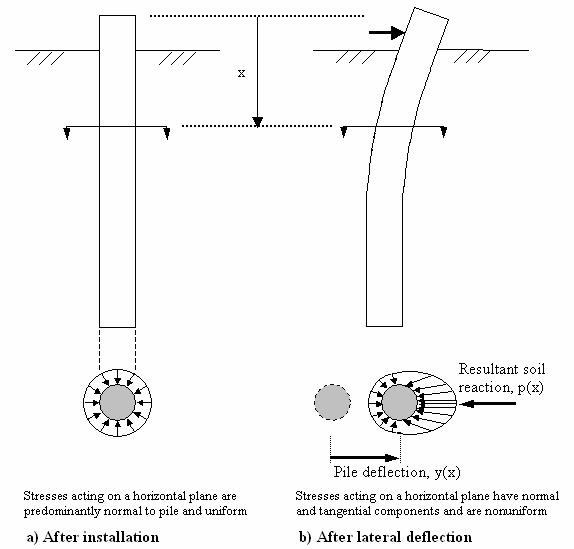 x

Resultant soil reaction, p(x)

Pile deflection, y(x)

Stresses acting on a horizontal plane are predominantly normal to pile and uniform

a) After installation

Stresses acting on a horizontal plane have normal and tangential components and are nonuniform

b) After lateral deflection